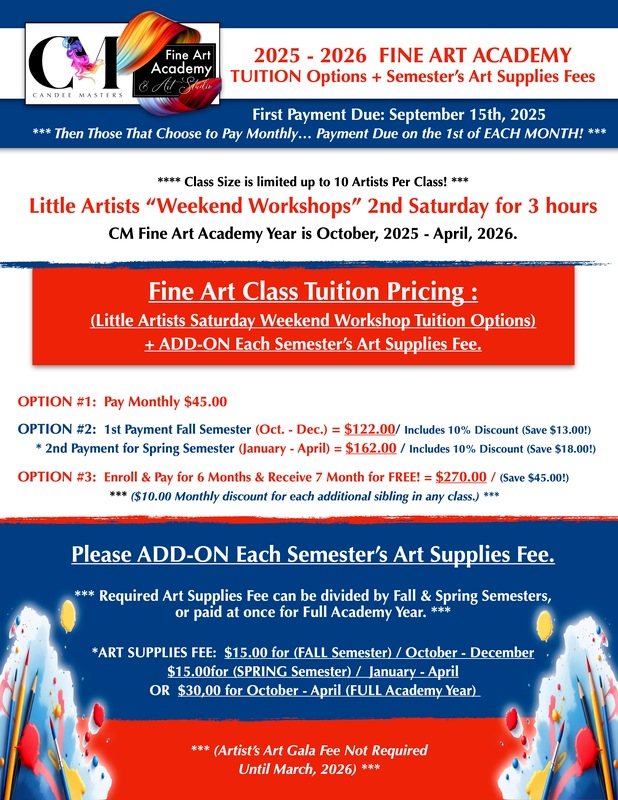 CM
CANDEE MASTERS
Fine Art Academy
& Art Studio

2025 - 2026 FINE ART ACADEMY
TUITION Options + Semester's Art Supplies Fees

First Payment Due: September 15th, 2025
*** Then Those That Choose to Pay Monthly… Payment Due on the 1st of EACH MONTH! ***

**** Class Size is limited up to 10 Artists Per Class! ***
Little Artists "Weekend Workshops" 2nd Saturday for 3 hours
CM Fine Art Academy Year is October, 2025 - April, 2026.

Fine Art Class Tuition Pricing :
(Little Artists Saturday Weekend Workshop Tuition Options)
+ ADD-ON Each Semester's Art Supplies Fee.

OPTION #1: Pay Monthly $45.00

OPTION #2: 1st Payment Fall Semester (Oct. - Dec.) = $122.00/ Includes 10% Discount (Save $13.00!)
* 2nd Payment for Spring Semester (January - April) = $162.00 / Includes 10% Discount (Save $18.00!)

OPTION #3: Enroll & Pay for 6 Months & Receive 7 Month for FREE! = $270.00 / (Save $45.00!)
*** ($10.00 Monthly discount for each additional sibling in any class.) ***

Please ADD-ON Each Semester's Art Supplies Fee.

*** Required Art Supplies Fee can be divided by Fall & Spring Semesters, or paid at once for Full Academy Year. ***

*ART SUPPLIES FEE: $15.00 for (FALL Semester) / October - December
$15.00for (SPRING Semester) / January - April
OR $30,00 for October - April (FULL Academy Year)

*** (Artist's Art Gala Fee Not Required
Until March, 2026) ***